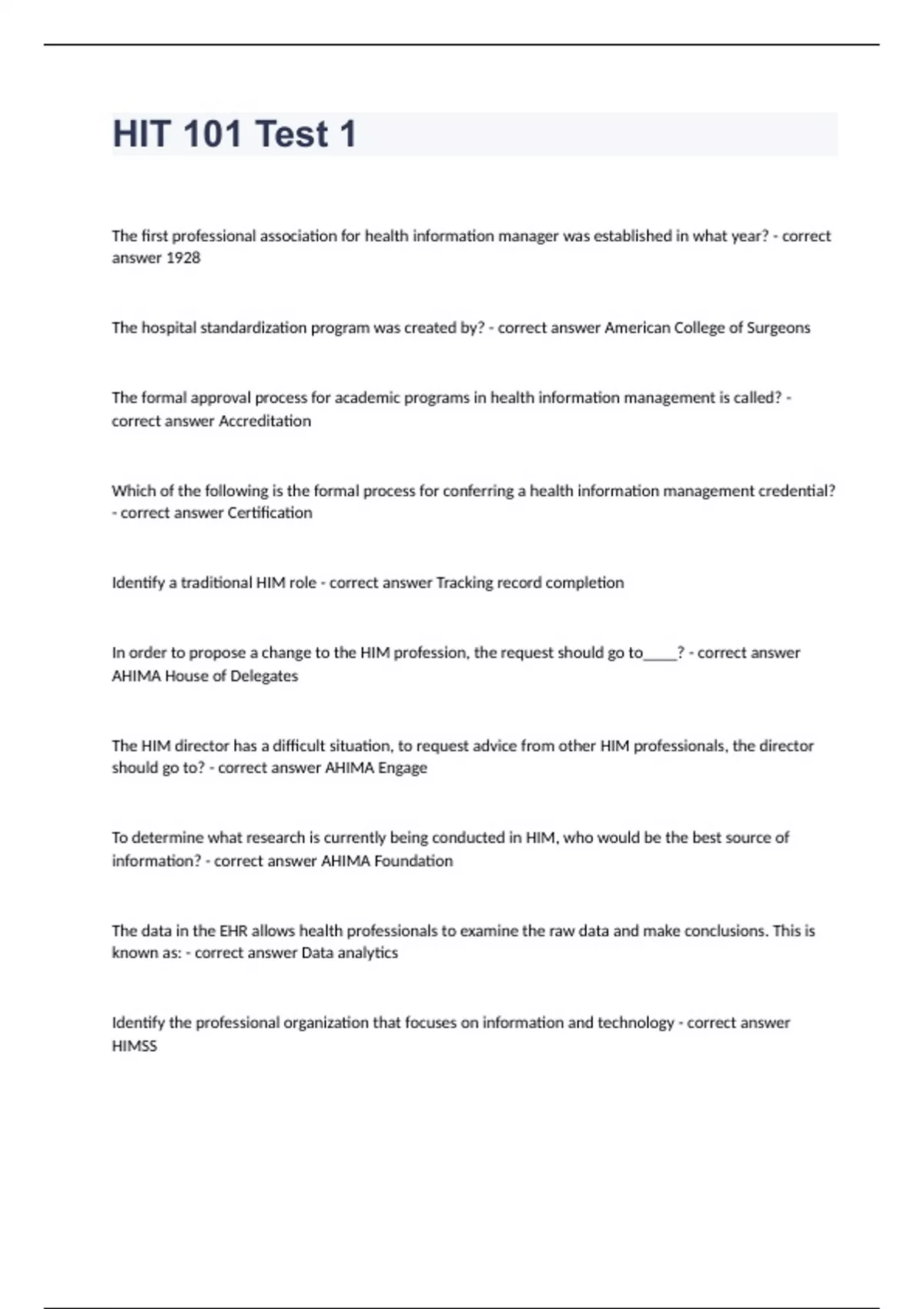 HIT 101 Test 1

The first professional association for health information manager was established in what year? - correct answer 1928

The hospital standardization program was created by? - correct answer American College of Surgeons

The formal approval process for academic programs in health information management is called? - correct answer Accreditation

Which of the following is the formal process for conferring a health information management credential? - correct answer Certification

Identify a traditional HIM role - correct answer Tracking record completion

In order to propose a change to the HIM profession, the request should go to_____? - correct answer AHIMA House of Delegates

The HIM director has a difficult situation, to request advice from other HIM professionals, the director should go to? - correct answer AHIMA Engage

To determine what research is currently being conducted in HIM, who would be the best source of information? - correct answer AHIMA Foundation

The data in the EHR allows health professionals to examine the raw data and make conclusions. This is known as: - correct answer Data analytics

Identify the professional organization that focuses on information and technology - correct answer HIMSS